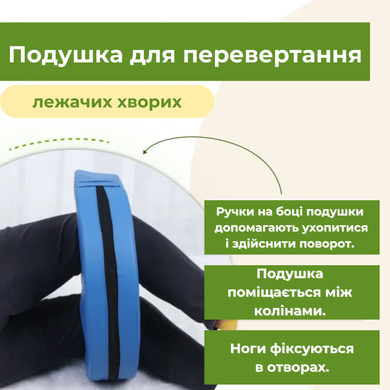 Подушка для перевертання

лежачих хворих

Ручки на боці подушки допомагають ухопитися і здійснити поворот.

Подушка поміщається між колінами.

Ноги фіксуються в отворах.